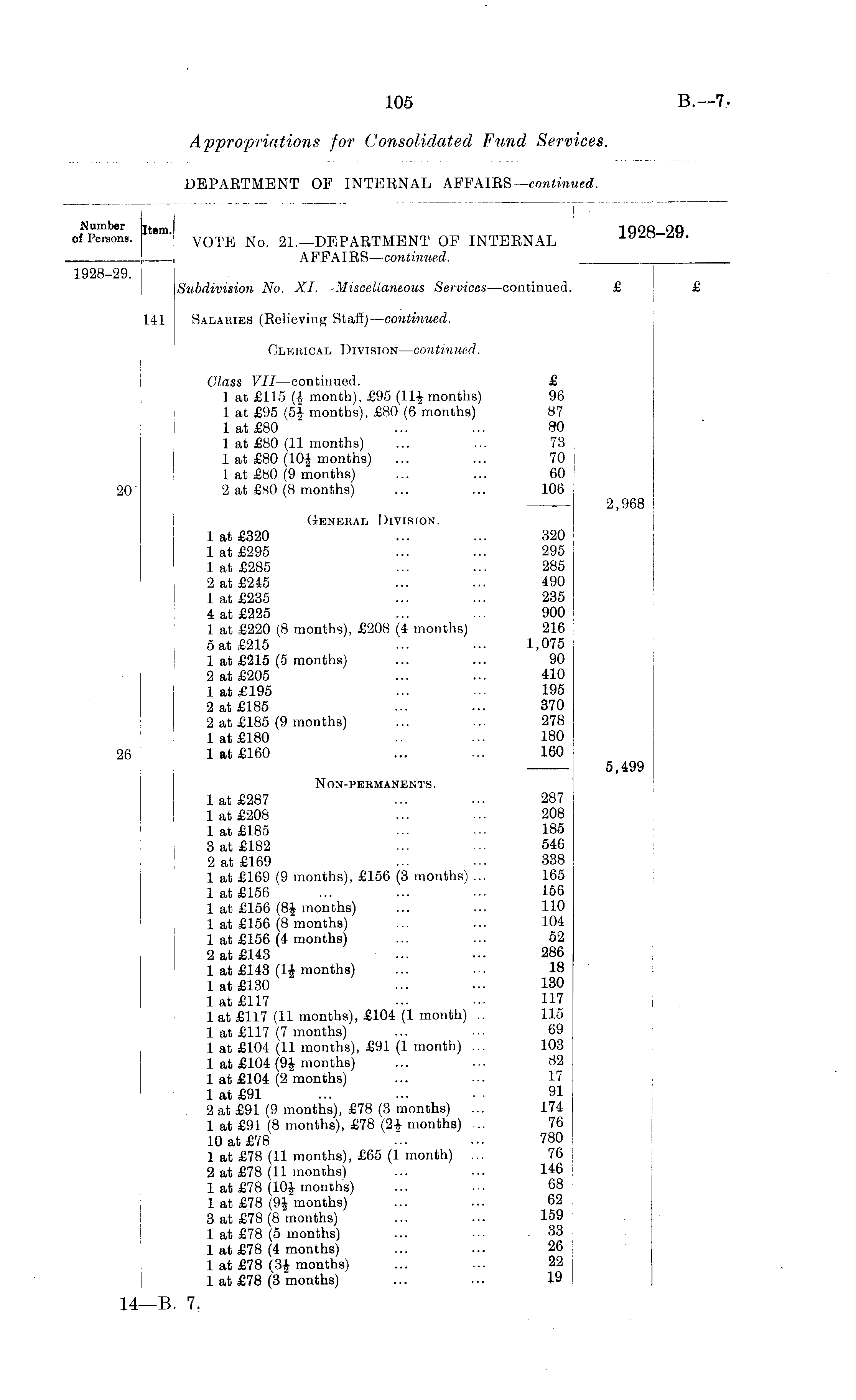 105

B.—7.

Appropriations for Consolidated Fund Services.

DEPARTMENT OF INTERNAL AFFAIRS—continued.

| Number of Persons. | Item. | VOTE No. 21.—DEPARTMENT OF INTERNAL AFFAIRS—continued. | | 1928–29. | |
|---|---|---|---|---|---|
| 1928–29. | | Subdivision No. XI.—Miscellaneous Services—continued. | | £ | £ |
| | 141 | SALARIES (Relieving Staff)—continued. | | | |
| | | CLERICAL DIVISION—continued. | | | |
| | | Class VII—continued. | £ | | |
| | | 1 at £115 ($\frac{1}{2}$ month), £95 ($11\frac{1}{2}$ months) | 96 | | |
| | | 1 at £95 ($5\frac{1}{2}$ months), £80 (6 months) | 87 | | |
| | | 1 at £80 ... ... | 80 | | |
| | | 1 at £80 (11 months) ... ... | 73 | | |
| | | 1 at £80 ($10\frac{1}{2}$ months) ... ... | 70 | | |
| | | 1 at £80 (9 months) ... ... | 60 | | |
| 20 | | 2 at £80 (8 months) ... ... | 106 | 2,968 | |
| | | GENERAL DIVISION. | | | |
| | | 1 at £320 ... ... | 320 | | |
| | | 1 at £295 ... ... | 295 | | |
| | | 1 at £285 ... ... | 285 | | |
| | | 2 at £245 ... ... | 490 | | |
| | | 1 at £235 ... ... | 235 | | |
| | | 4 at £225 ... ... | 900 | | |
| | | 1 at £220 (8 months), £208 (4 months) | 216 | | |
| | | 5 at £215 ... ... | 1,075 | | |
| | | 1 at £215 (5 months) ... ... | 90 | | |
| | | 2 at £205 ... ... | 410 | | |
| | | 1 at £195 ... ... | 195 | | |
| | | 2 at £185 ... ... | 370 | | |
| | | 2 at £185 (9 months) ... ... | 278 | | |
| | | 1 at £180 ... ... | 180 | | |
| 26 | | 1 at £160 ... ... | 160 | 5,499 | |
| | | NON-PERMANENTS. | | | |
| | | 1 at £287 ... ... | 287 | | |
| | | 1 at £208 ... ... | 208 | | |
| | | 1 at £185 ... ... | 185 | | |
| | | 3 at £182 ... ... | 546 | | |
| | | 2 at £169 ... ... | 338 | | |
| | | 1 at £169 (9 months), £156 (3 months) ... | 165 | | |
| | | 1 at £156 ... ... ... | 156 | | |
| | | 1 at £156 ($8\frac{1}{2}$ months) ... ... | 110 | | |
| | | 1 at £156 (8 months) ... ... | 104 | | |
| | | 1 at £156 (4 months) ... ... | 52 | | |
| | | 2 at £143 ... ... | 286 | | |
| | | 1 at £143 ($1\frac{1}{2}$ months) ... ... | 18 | | |
| | | 1 at £130 ... ... | 130 | | |
| | | 1 at £117 ... ... | 117 | | |
| | | 1 at £117 (11 months), £104 (1 month) ... | 115 | | |
| | | 1 at £117 (7 months) ... ... | 69 | | |
| | | 1 at £104 (11 months), £91 (1 month) ... | 103 | | |
| | | 1 at £104 ($9\frac{1}{2}$ months) ... ... | 82 | | |
| | | 1 at £104 (2 months) ... ... | 17 | | |
| | | 1 at £91 ... ... ... | 91 | | |
| | | 2 at £91 (9 months), £78 (3 months) ... | 174 | | |
| | | 1 at £91 (8 months), £78 ($2\frac{1}{2}$ months) ... | 76 | | |
| | | 10 at £78 ... ... | 780 | | |
| | | 1 at £78 (11 months), £65 (1 month) ... | 76 | | |
| | | 2 at £78 (11 months) ... ... | 146 | | |
| | | 1 at £78 ($10\frac{1}{2}$ months) ... ... | 68 | | |
| | | 1 at £78 ($9\frac{1}{2}$ months) ... ... | 62 | | |
| | | 3 at £78 (8 months) ... ... | 159 | | |
| | | 1 at £78 (5 months) ... ... | 33 | | |
| | | 1 at £78 (4 months) ... ... | 26 | | |
| | | 1 at £78 ($3\frac{1}{2}$ months) ... ... | 22 | | |
| | | 1 at £78 (3 months) ... ... | 19 | | |

14—B. 7.